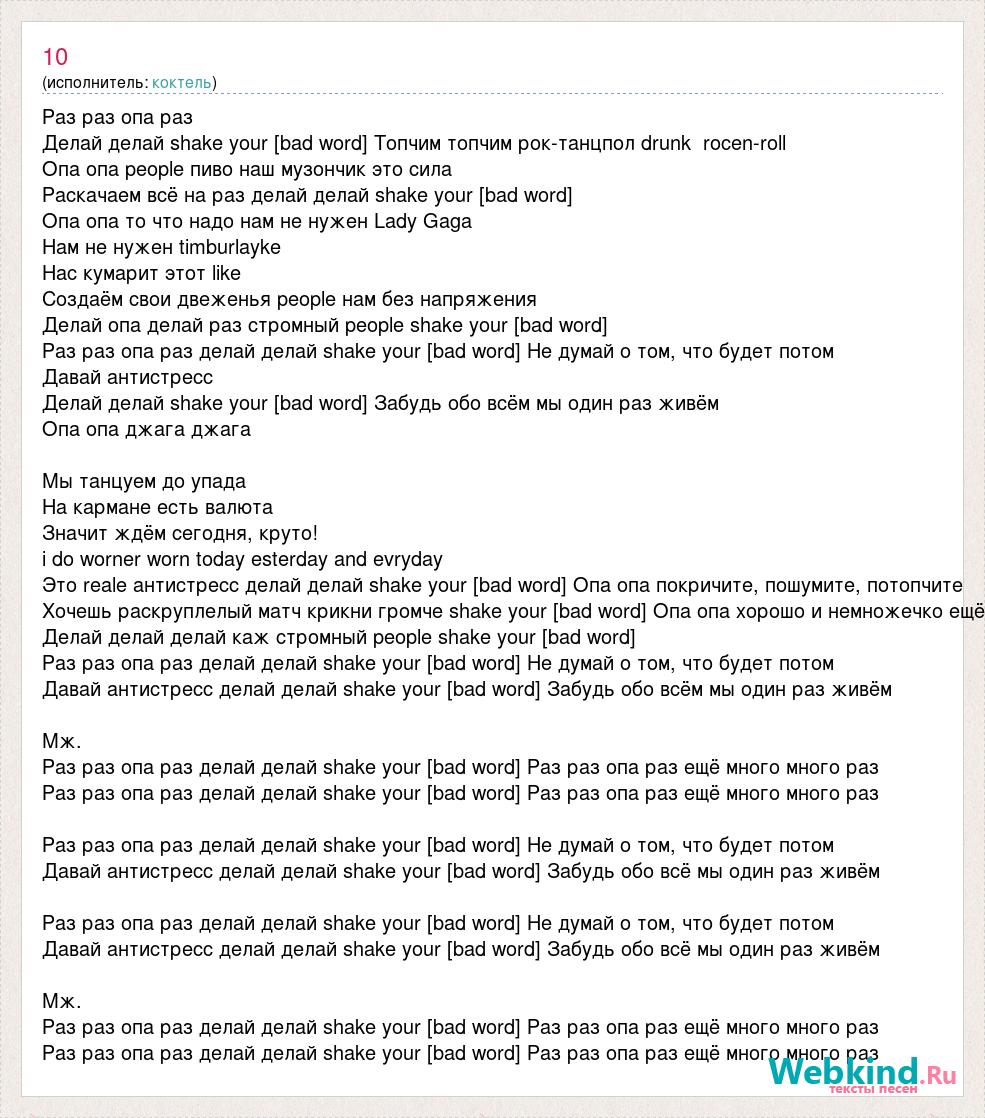 10
(исполнитель: коктель)

Раз раз опа раз
Делай делай shake your [bad word] Топчим топчим рок-танцпол drunk  rocen-roll
Опа опа people пиво наш музончик это сила
Раскачаем всё на раз делай делай shake your [bad word]
Опа опа то что надо нам не нужен Lady Gaga
Нам не нужен timburlayke
Нас кумарит этот like
Создаём свои двеженья people нам без напряжения
Делай опа делай раз стромный people shake your [bad word]
Раз раз опа раз делай делай shake your [bad word] Не думай о том, что будет потом
Давай антистресс
Делай делай shake your [bad word] Забудь обо всём мы один раз живём
Опа опа джага джага

Мы танцуем до упада
На кармане есть валюта
Значит ждём сегодня, круто!
i do worner worn today esterday and evryday
Это reale антистресс делай делай shake your [bad word] Опа опа покричите, пошумите, потопчите
Хочешь раскруплелый матч крикни громче shake your [bad word] Опа опа хорошо и немножечко ещё
Делай делай делай каж стромный people shake your [bad word]
Раз раз опа раз делай делай shake your [bad word] Не думай о том, что будет потом
Давай антистресс делай делай shake your [bad word] Забудь обо всём мы один раз живём

Мж.
Раз раз опа раз делай делай shake your [bad word] Раз раз опа раз ещё много много раз
Раз раз опа раз делай делай shake your [bad word] Раз раз опа раз ещё много много раз

Раз раз опа раз делай делай shake your [bad word] Не думай о том, что будет потом
Давай антистресс делай делай shake your [bad word] Забудь обо всё мы один раз живём

Раз раз опа раз делай делай shake your [bad word] Не думай о том, что будет потом
Давай антистресс делай делай shake your [bad word] Забудь обо всё мы один раз живём

Мж.
Раз раз опа раз делай делай shake your [bad word] Раз раз опа раз ещё много много раз
Раз раз опа раз делай делай shake your [bad word] Раз раз опа раз ещё много много раз

Webkind.Ru
тексты песен